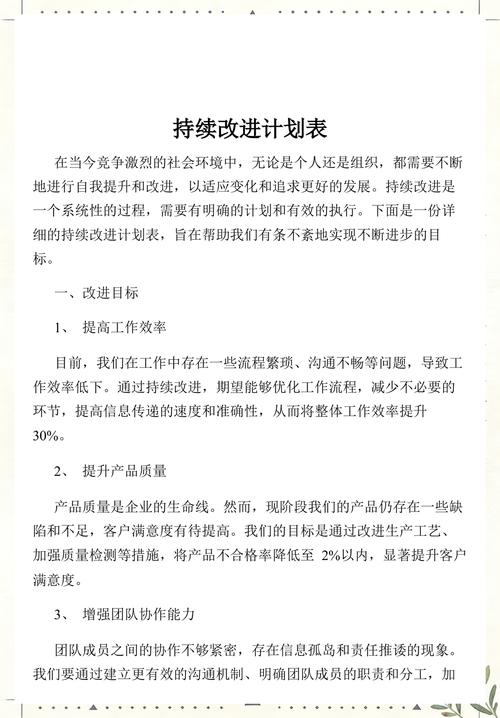 持续改进计划表

在当今竞争激烈的社会环境中，无论是个人还是组织，都需要不断地进行自我提升和改进，以适应变化和追求更好的发展。持续改进是一个系统性的过程，需要有明确的计划和有效的执行。下面是一份详细的持续改进计划表，旨在帮助我们有条不紊地实现不断进步的目标。

一、改进目标

1、 提高工作效率

目前，我们在工作中存在一些流程繁琐、沟通不畅等问题，导致工作效率低下。通过持续改进，期望能够优化工作流程，减少不必要的环节，提高信息传递的速度和准确性，从而将整体工作效率提升30%。

2、 提升产品质量

产品质量是企业的生命线。然而，现阶段我们的产品仍存在一些缺陷和不足，客户满意度有待提高。我们的目标是通过改进生产工艺、加强质量检测等措施，将产品不合格率降低至 2%以内，显著提升客户满意度。

3、 增强团队协作能力

团队成员之间的协作不够紧密，存在信息孤岛和责任推诿的现象。我们要通过建立更有效的沟通机制、明确团队成员的职责和分工，加